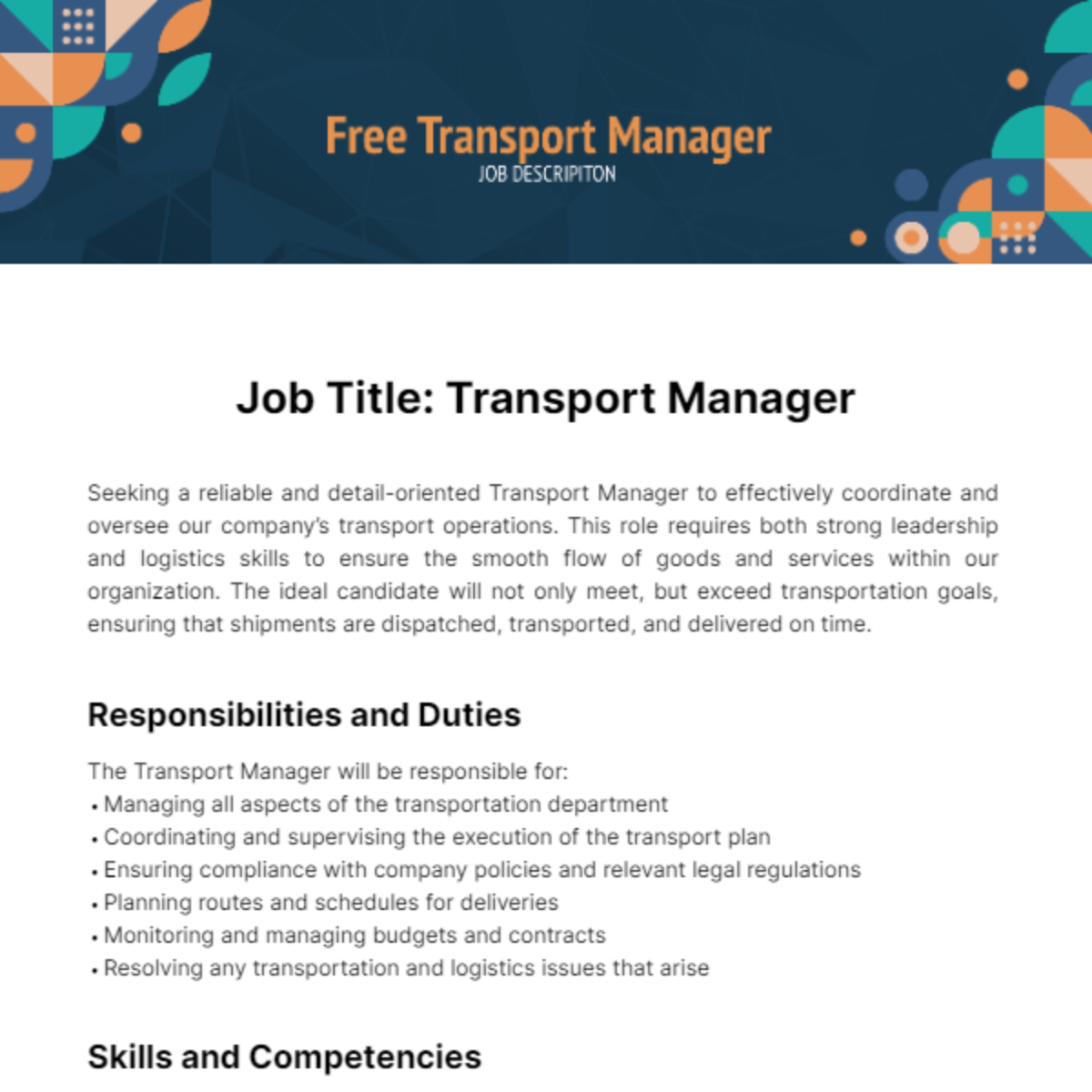 Free Transport Manager
JOB DESCRIPITON

Job Title: Transport Manager

Seeking a reliable and detail-oriented Transport Manager to effectively coordinate and oversee our company's transport operations. This role requires both strong leadership and logistics skills to ensure the smooth flow of goods and services within our organization. The ideal candidate will not only meet, but exceed transportation goals, ensuring that shipments are dispatched, transported, and delivered on time.

Responsibilities and Duties

The Transport Manager will be responsible for:
• Managing all aspects of the transportation department
• Coordinating and supervising the execution of the transport plan
• Ensuring compliance with company policies and relevant legal regulations
• Planning routes and schedules for deliveries
• Monitoring and managing budgets and contracts
• Resolving any transportation and logistics issues that arise

Skills and Competencies